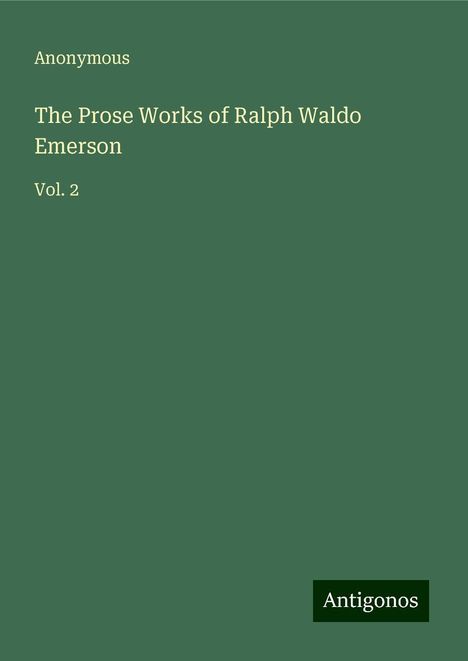 Anonymous

The Prose Works of Ralph Waldo Emerson

Vol. 2

Antigonos